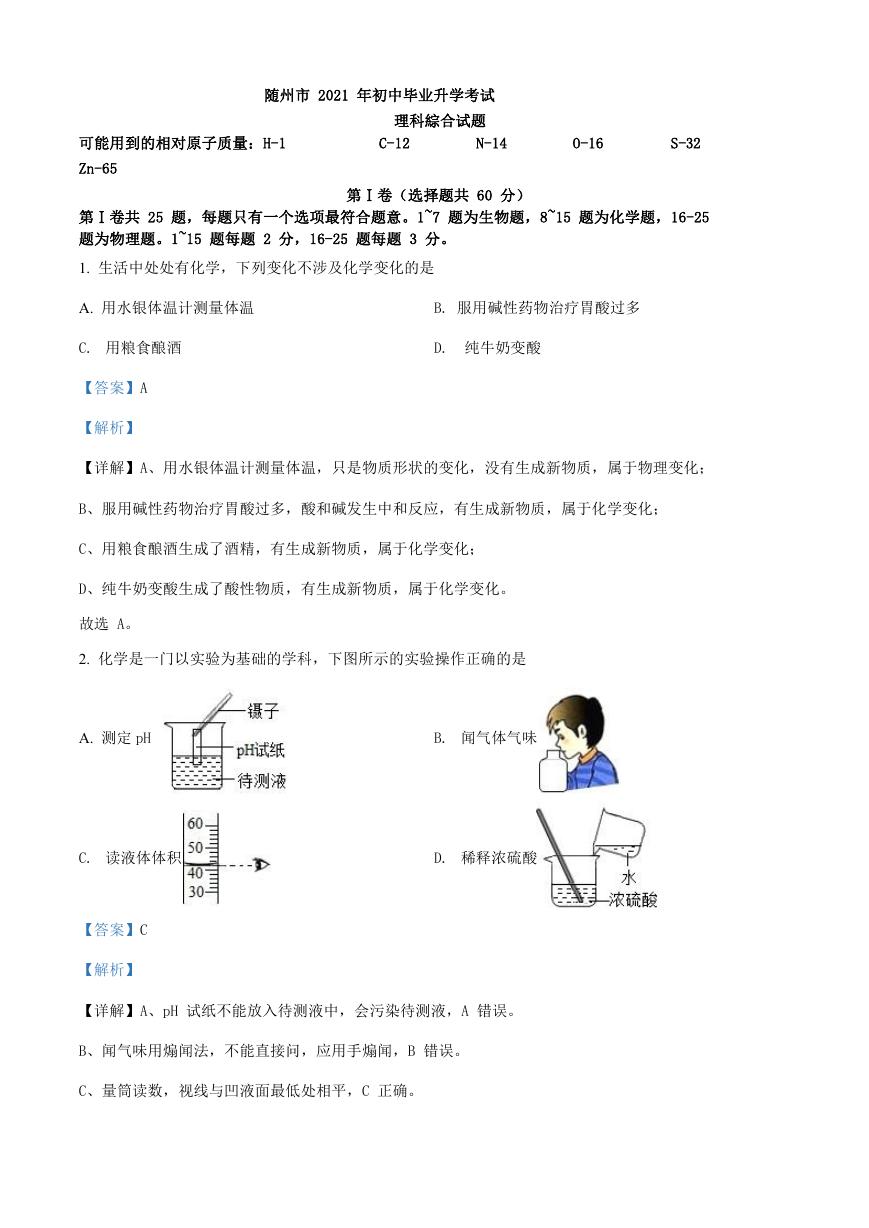 随州市 2021 年初中毕业升学考试

理科综合试题

可能用到的相对原子质量：H-1 C-12 N-14 O-16 S-32 Zn-65

第Ⅰ卷（选择题共 60 分）

第Ⅰ卷共 25 题，每题只有一个选项最符合题意。1~7 题为生物题，8~15 题为化学题，16-25 题为物理题。1~15 题每题 2 分，16-25 题每题 3 分。

1. 生活中处处有化学，下列变化不涉及化学变化的是

A. 用水银体温计测量体温

B. 服用碱性药物治疗胃酸过多

C. 用粮食酿酒

D. 纯牛奶变酸

【答案】A

【解析】

【详解】A、用水银体温计测量体温，只是物质形状的变化，没有生成新物质，属于物理变化；

B、服用碱性药物治疗胃酸过多，酸和碱发生中和反应，有生成新物质，属于化学变化；

C、用粮食酿酒生成了酒精，有生成新物质，属于化学变化；

D、纯牛奶变酸生成了酸性物质，有生成新物质，属于化学变化。

故选 A。

2. 化学是一门以实验为基础的学科，下图所示的实验操作正确的是

A. 测定 pH 镊子 pH试纸 待测液

B. 闻气体气味

C. 读液体体积 60 50 40 30

D. 稀释浓硫酸 水 浓硫酸

【答案】C

【解析】

【详解】A、pH 试纸不能放入待测液中，会污染待测液，A 错误。

B、闻气味用煽闻法，不能直接问，应用手煽闻，B 错误。

C、量筒读数，视线与凹液面最低处相平，C 正确。